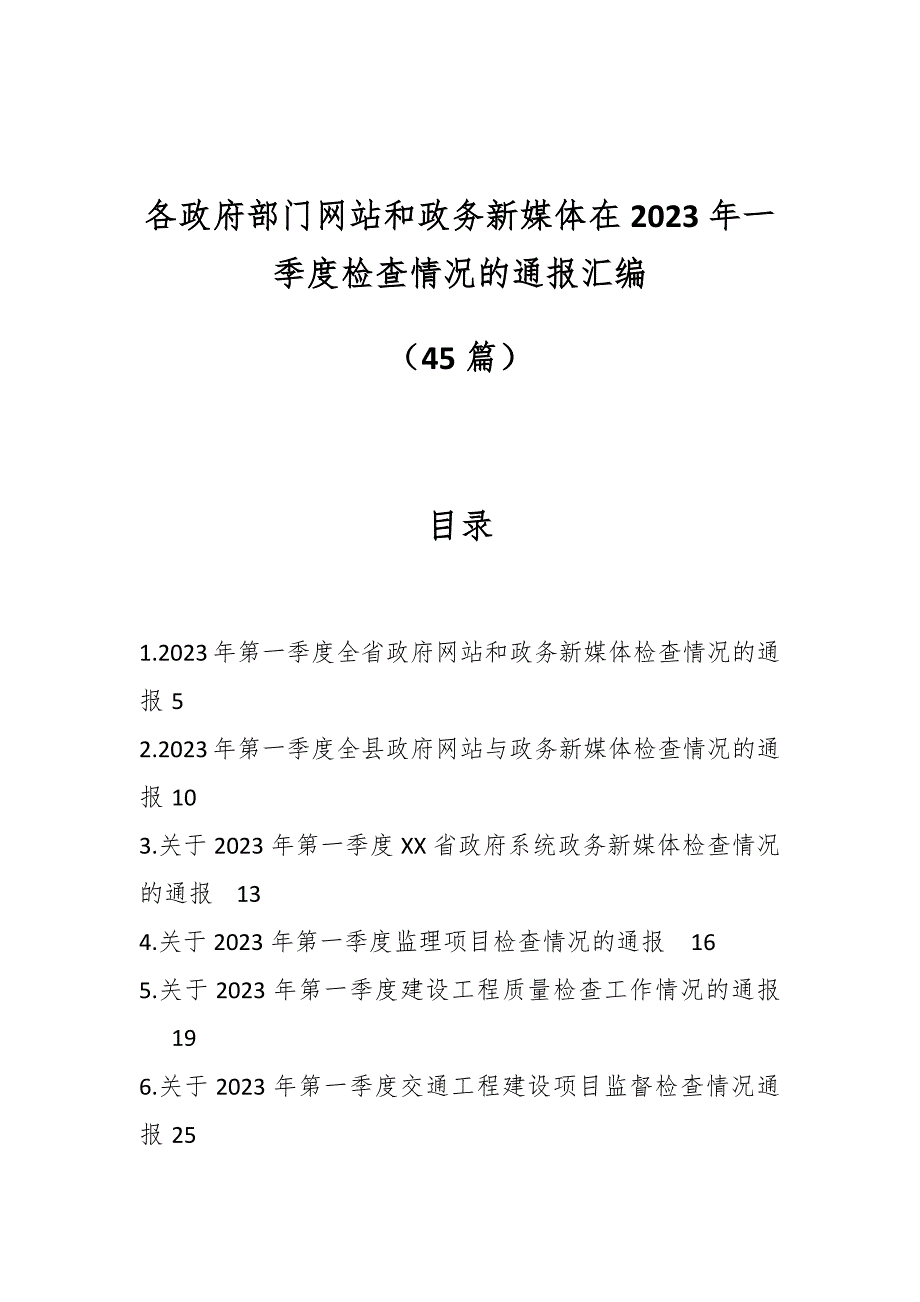 各政府部门网站和政务新媒体在2023年一季度检查情况的通报汇编

（45篇）

目录

1.2023年第一季度全省政府网站和政务新媒体检查情况的通报 5

2.2023年第一季度全县政府网站与政务新媒体检查情况的通报 10

3.关于2023年第一季度XX省政府系统政务新媒体检查情况的通报 13

4.关于2023年第一季度监理项目检查情况的通报 16

5.关于2023年第一季度建设工程质量检查工作情况的通报 19

6.关于2023年第一季度交通工程建设项目监督检查情况通报 25